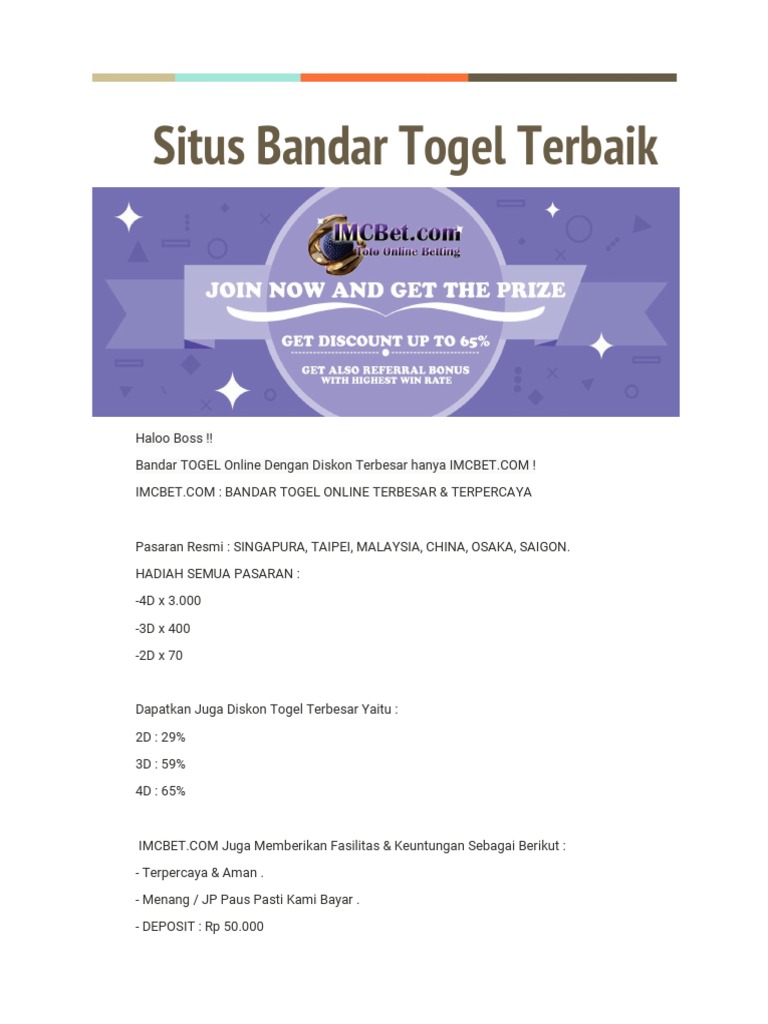 Situs Bandar Togel Terbaik

IMCBet.com
Toto Online Betting
JOIN NOW AND GET THE PRIZE
GET DISCOUNT UP TO 65%
GET ALSO REFERRAL BONUS WITH HIGHEST WIN RATE

Haloo Boss !!

Bandar TOGEL Online Dengan Diskon Terbesar hanya IMCBET.COM !

IMCBET.COM : BANDAR TOGEL ONLINE TERBESAR & TERPERCAYA

Pasaran Resmi : SINGAPURA, TAIPEI, MALAYSIA, CHINA, OSAKA, SAIGON.

HADIAH SEMUA PASARAN :

-4D x 3.000

-3D x 400

-2D x 70

Dapatkan Juga Diskon Togel Terbesar Yaitu :

2D : 29%

3D : 59%

4D : 65%

IMCBET.COM Juga Memberikan Fasilitas & Keuntungan Sebagai Berikut :

- Terpercaya & Aman .

- Menang / JP Paus Pasti Kami Bayar .

- DEPOSIT : Rp 50.000